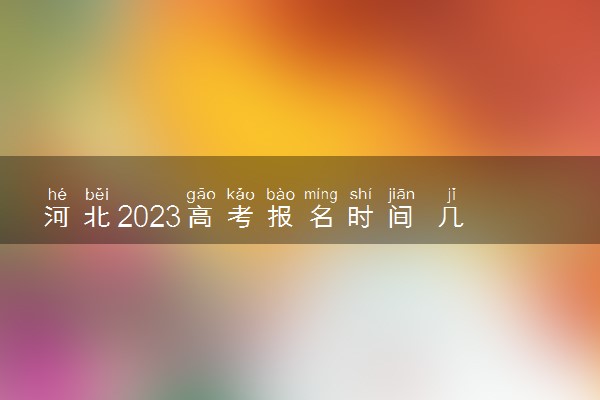 hé běi gāo kǎo bào míng shí jiān jǐ
河北2023高考报名时间几